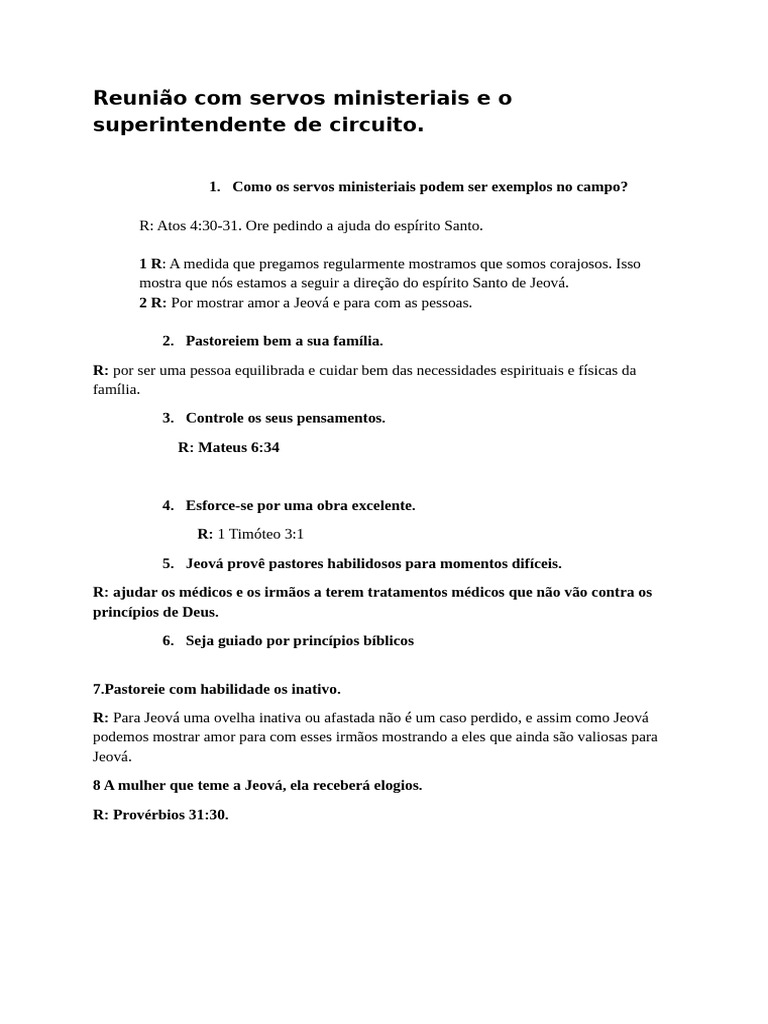 Reunião com servos ministeriais e o superintendente de circuito.

1. Como os servos ministeriais podem ser exemplos no campo?

R: Atos 4:30-31. Ore pedindo a ajuda do espírito Santo.

1 R: A medida que pregamos regularmente mostramos que somos corajosos. Isso mostra que nós estamos a seguir a direção do espírito Santo de Jeová.
2 R: Por mostrar amor a Jeová e para com as pessoas.

2. Pastoreiem bem a sua família.

R: por ser uma pessoa equilibrada e cuidar bem das necessidades espirituais e físicas da família.

3. Controle os seus pensamentos.

R: Mateus 6:34

4. Esforce-se por uma obra excelente.

R: 1 Timóteo 3:1

5. Jeová provê pastores habilidosos para momentos difíceis.

R: ajudar os médicos e os irmãos a terem tratamentos médicos que não vão contra os princípios de Deus.

6. Seja guiado por princípios bíblicos

7.Pastoreie com habilidade os inativo.

R: Para Jeová uma ovelha inativa ou afastada não é um caso perdido, e assim como Jeová podemos mostrar amor para com esses irmãos mostrando a eles que ainda são valiosas para Jeová.

8 A mulher que teme a Jeová, ela receberá elogios.

R: Provérbios 31:30.